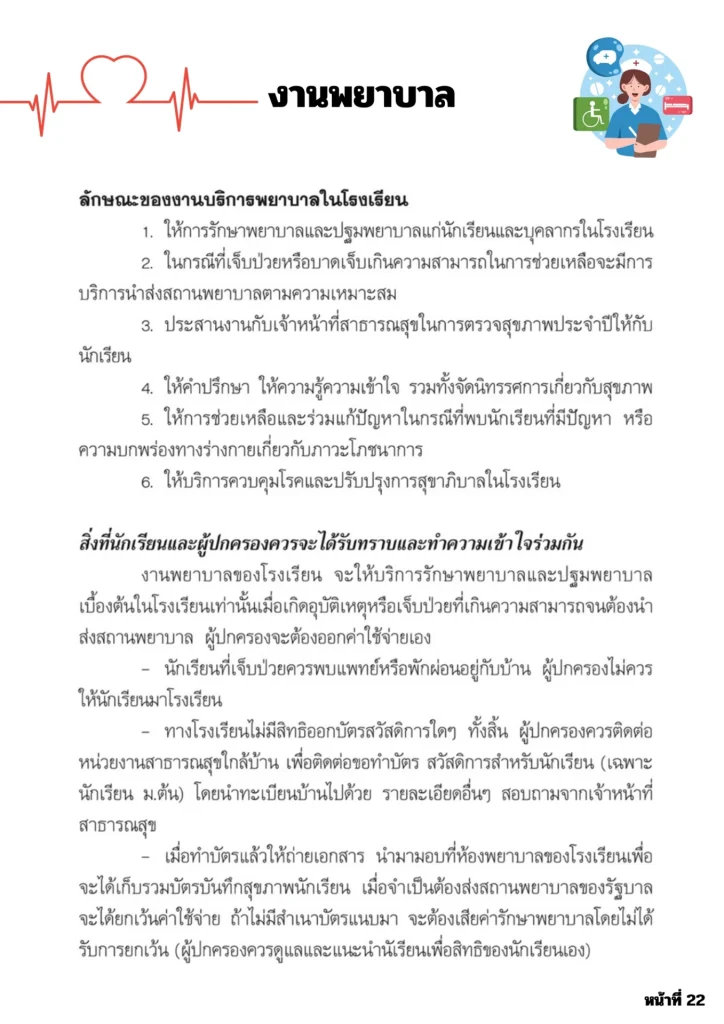 งานพยาบาล

ลักษณะของงานบริการพยาบาลในโรงเรียน

1. ให้การรักษาพยาบาลและปฐมพยาบาลแก่นักเรียนและบุคลากรในโรงเรียน

2. ในกรณีที่เจ็บป่วยหรือบาดเจ็บเกินความสามารถในการช่วยเหลือจะมีการบริการนำส่งสถานพยาบาลตามความเหมาะสม

3. ประสานงานกับเจ้าหน้าที่สาธารณสุขในการตรวจสุขภาพประจำปีให้กับนักเรียน

4. ให้คำปรึกษา ให้ความรู้ความเข้าใจ รวมทั้งจัดนิทรรศการเกี่ยวกับสุขภาพ

5. ให้การช่วยเหลือและร่วมแก้ปัญหาในกรณีที่พบนักเรียนที่มีปัญหา หรือความบกพร่องทางร่างกายเกี่ยวกับภาวะโภชนาการ

6. ให้บริการควบคุมโรคและปรับปรุงการสุขาภิบาลในโรงเรียน

สิ่งที่นักเรียนและผู้ปกครองควรจะได้รับทราบและทำความเข้าใจร่วมกัน

งานพยาบาลของโรงเรียน จะให้บริการรักษาพยาบาลและปฐมพยาบาลเบื้องต้นในโรงเรียนเท่านั้นเมื่อเกิดอุบัติเหตุหรือเจ็บป่วยที่เกินความสามารถจนต้องนำส่งสถานพยาบาล ผู้ปกครองจะต้องออกค่าใช้จ่ายเอง

- นักเรียนที่เจ็บป่วยควรพบแพทย์หรือพักผ่อนอยู่กับบ้าน ผู้ปกครองไม่ควรให้นักเรียนมาโรงเรียน

- ทางโรงเรียนไม่มีสิทธิออกบัตรสวัสดิการใดๆ ทั้งสิ้น ผู้ปกครองควรติดต่อหน่วยงานสาธารณสุขใกล้บ้าน เพื่อติดต่อขอทำบัตร สวัสดิการสำหรับนักเรียน (เฉพาะนักเรียน ม.ต้น) โดยนำทะเบียนบ้านไปด้วย รายละเอียดอื่นๆ สอบถามจากเจ้าหน้าที่สาธารณสุข

- เมื่อทำบัตรแล้วให้ถ่ายเอกสาร นำมามอบที่ห้องพยาบาลของโรงเรียนเพื่อจะได้เก็บรวมบัตรบันทึกสุขภาพนักเรียน เมื่อจำเป็นต้องส่งสถานพยาบาลของรัฐบาลจะได้ยกเว้นค่าใช้จ่าย ถ้าไม่มีสำเนาบัตรแนบมา จะต้องเสียค่ารักษาพยาบาลโดยไม่ได้รับการยกเว้น (ผู้ปกครองควรดูแลและแนะนำนักเรียนเพื่อสิทธิของนักเรียนเอง)

หน้าที่ 22